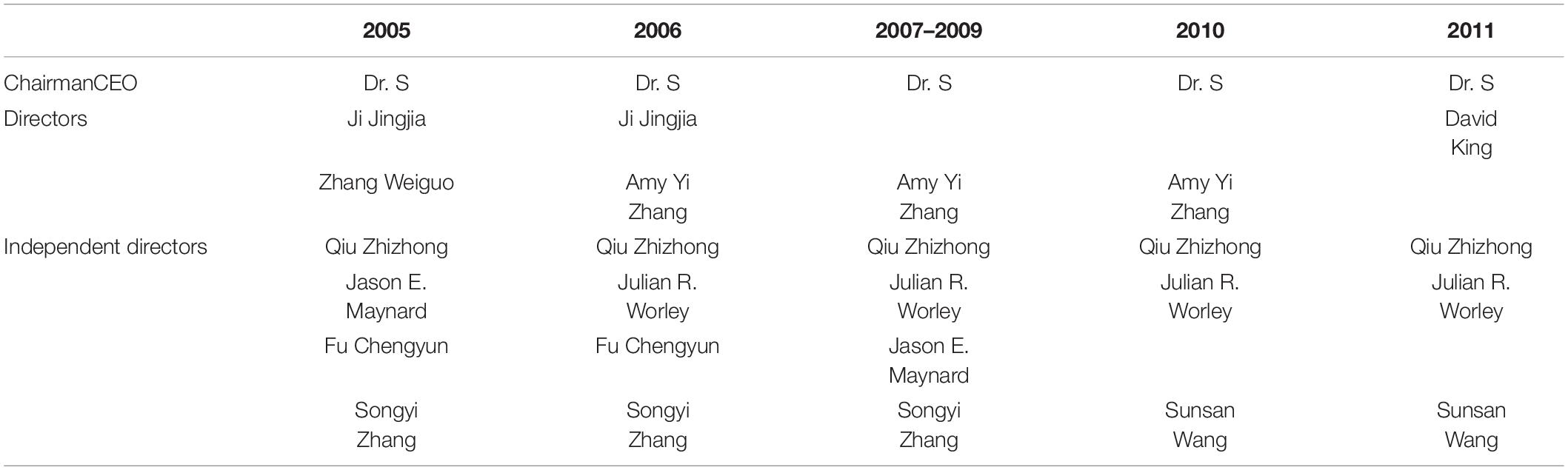 |  | 2005 | 2006 | 2007–2009 | 2010 | 2011 |
|---|---|---|---|---|---|
| ChairmanCEO | Dr. S | Dr. S | Dr. S | Dr. S | Dr. S |
| Directors | Ji Jingjia | Ji Jingjia |  |  | David King |
|  | Zhang Weiguo | Amy Yi Zhang | Amy Yi Zhang | Amy Yi Zhang |  |
| Independent directors | Qiu Zhizhong | Qiu Zhizhong | Qiu Zhizhong | Qiu Zhizhong | Qiu Zhizhong |
|  | Jason E. Maynard | Julian R. Worley | Julian R. Worley | Julian R. Worley | Julian R. Worley |
|  | Fu Chengyun | Fu Chengyun | Jason E. Maynard |  |  |
|  | Songyi Zhang | Songyi Zhang | Songyi Zhang | Sunsan Wang | Sunsan Wang |